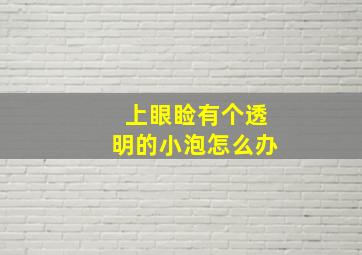 上眼睑有个透明的小泡怎么办